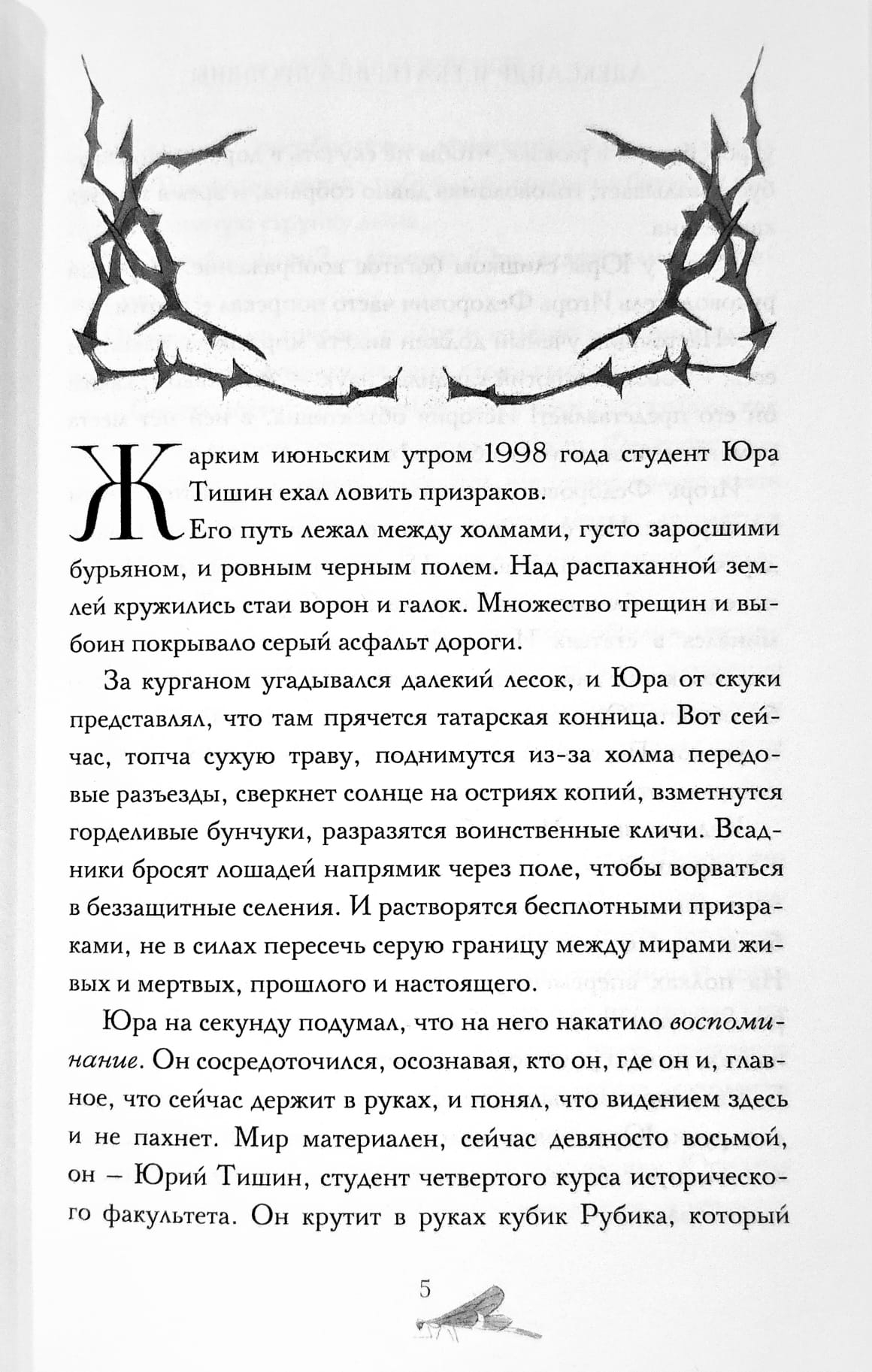 Жарким июньским утром 1998 года студент Юра Тишин ехал ловить призраков.

Его путь лежал между холмами, густо заросшими бурьяном, и ровным черным полем. Над распаханной землей кружились стаи ворон и галок. Множество трещин и выбоин покрывало серый асфальт дороги.

За курганом угадывался далекий лесок, и Юра от скуки представлял, что там прячется татарская конница. Вот сейчас, топча сухую траву, поднимутся из-за холма передовые разъезды, сверкнет солнце на остриях копий, взметнутся горделивые бунчуки, разразятся воинственные кличи. Всадники бросят лошадей напрямик через поле, чтобы ворваться в беззащитные селения. И растворятся бесплотными призраками, не в силах пересечь серую границу между мирами живых и мертвых, прошлого и настоящего.

Юра на секунду подумал, что на него накатило воспоминание. Он сосредоточился, осознавая, кто он, где он и, главное, что сейчас держит в руках, и понял, что видением здесь и не пахнет. Мир материален, сейчас девяносто восьмой, он – Юрий Тишин, студент четвертого курса исторического факультета. Он крутит в руках кубик Рубика, который

5